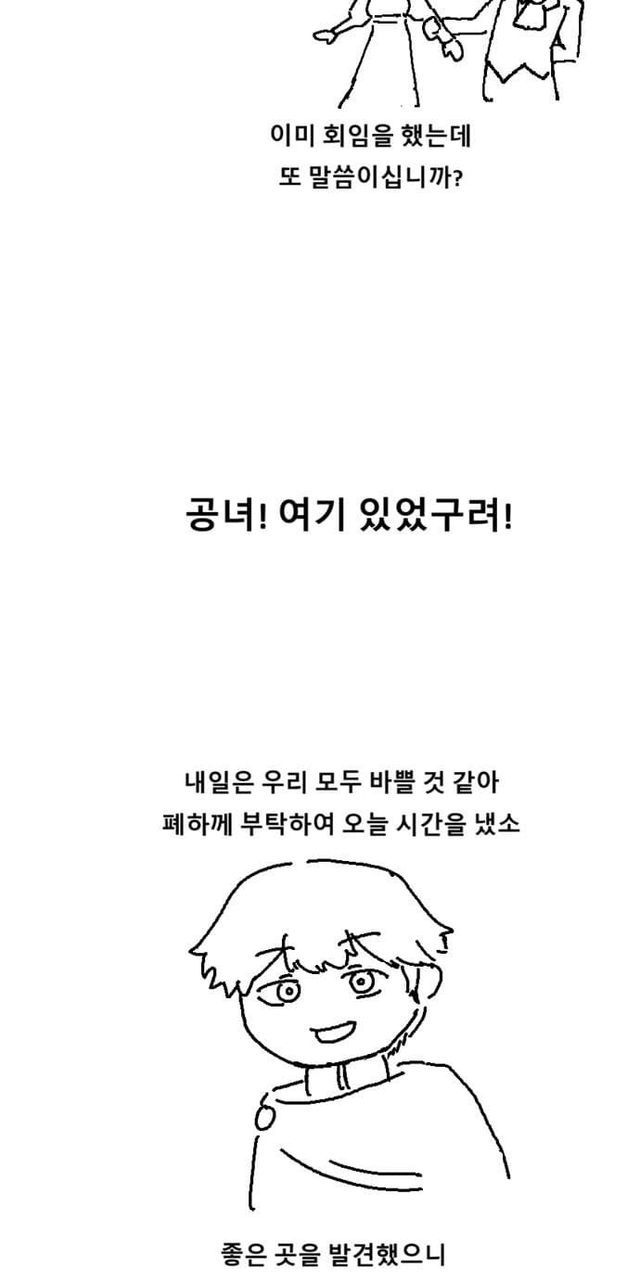 이미 회임을 했는데
또 말씀이십니까?

공녀! 여기 있었구려!

내일은 우리 모두 바쁠 것 같아
폐하께 부탁하여 오늘 시간을 냈소

좋은 곳을 발견했으니